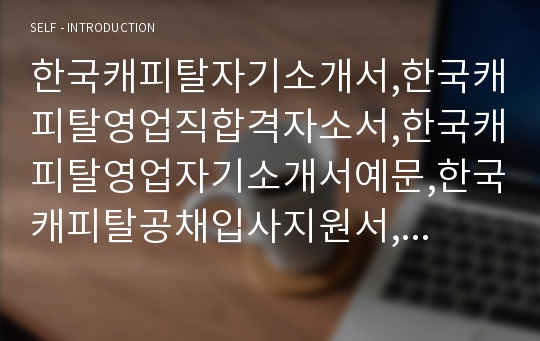 SELF - INTRODUCTION

한국캐피탈자기소개서,한국캐피탈영업직합격자소서,한국캐피탈영업자기소개서예문,한국캐피탈공채입사지원서,...